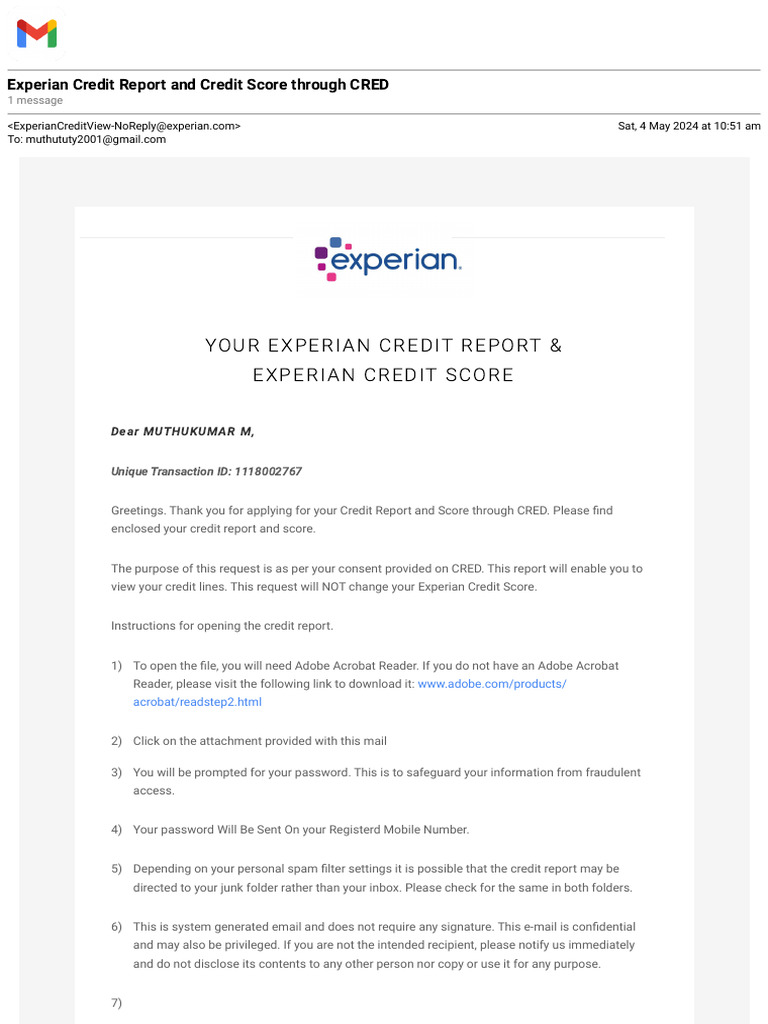 Experian Credit Report and Credit Score through CRED
1 message

<ExperianCreditView-NoReply@experian.com>
To: muthututy2001@gmail.com

Sat, 4 May 2024 at 10:51 am

experian.

YOUR EXPERIAN CREDIT REPORT & EXPERIAN CREDIT SCORE

Dear MUTHUKUMAR M,

Unique Transaction ID: 1118002767

Greetings. Thank you for applying for your Credit Report and Score through CRED. Please find enclosed your credit report and score.

The purpose of this request is as per your consent provided on CRED. This report will enable you to view your credit lines. This request will NOT change your Experian Credit Score.

Instructions for opening the credit report.

1) To open the file, you will need Adobe Acrobat Reader. If you do not have an Adobe Acrobat Reader, please visit the following link to download it: www.adobe.com/products/acrobat/readstep2.html

2) Click on the attachment provided with this mail

3) You will be prompted for your password. This is to safeguard your information from fraudulent access.

4) Your password Will Be Sent On your Registerd Mobile Number.

5) Depending on your personal spam filter settings it is possible that the credit report may be directed to your junk folder rather than your inbox. Please check for the same in both folders.

6) This is system generated email and does not require any signature. This e-mail is confidential and may also be privileged. If you are not the intended recipient, please notify us immediately and do not disclose its contents to any other person nor copy or use it for any purpose.

7)